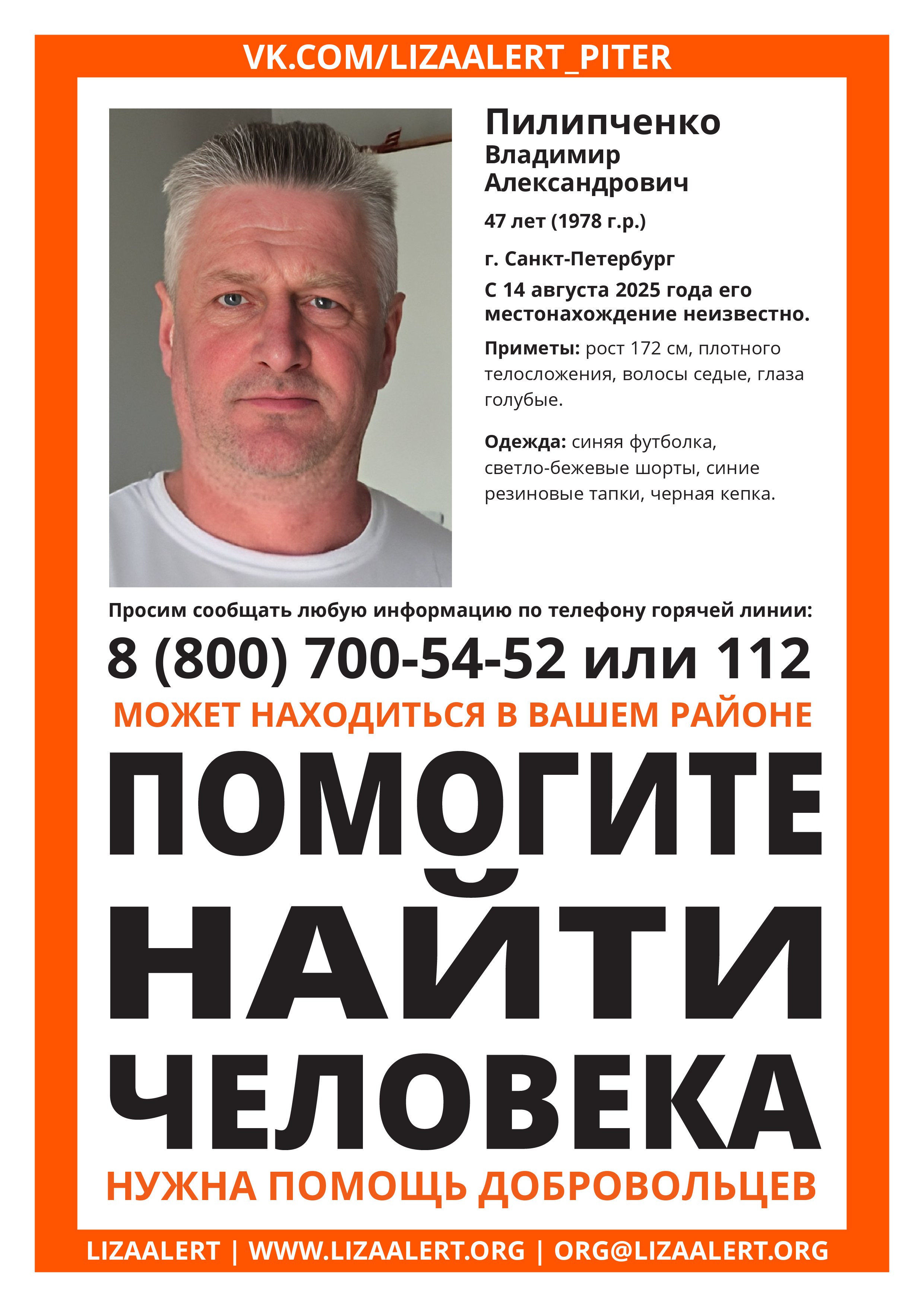 VK.COM/LIZAALERT_PITER

Пилипченко
Владимир
Александрович

47 лет (1978 г.р.)

г. Санкт-Петербург

С 14 августа 2025 года его местонахождение неизвестно.

Приметы: рост 172 см, плотного телосложения, волосы седые, глаза голубые.

Одежда: синяя футболка, светло-бежевые шорты, синие резиновые тапки, черная кепка.

Просим сообщать любую информацию по телефону горячей линии:

8 (800) 700-54-52 или 112

МОЖЕТ НАХОДИТЬСЯ В ВАШЕМ РАЙОНЕ

ПОМОГИТЕ НАЙТИ ЧЕЛОВЕКА

НУЖНА ПОМОЩЬ ДОБРОВОЛЬЦЕВ

LIZAALERT | WWW.LIZAALERT.ORG | ORG@LIZAALERT.ORG